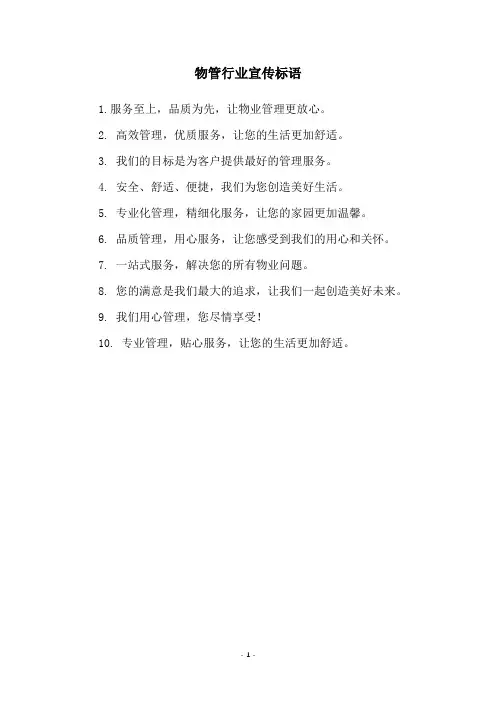 物管行业宣传标语

1. 服务至上，品质为先，让物业管理更放心。

2. 高效管理，优质服务，让您的生活更加舒适。

3. 我们的目标是为客户提供最好的管理服务。

4. 安全、舒适、便捷，我们为您创造美好生活。

5. 专业化管理，精细化服务，让您的家园更加温馨。

6. 品质管理，用心服务，让您感受到我们的用心和关怀。

7. 一站式服务，解决您的所有物业问题。

8. 您的满意是我们最大的追求，让我们一起创造美好未来。

9. 我们用心管理，您尽情享受！

10. 专业管理，贴心服务，让您的生活更加舒适。

- 1 -